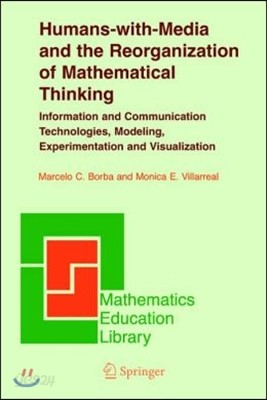 Humans-with-Media and the Reorganization of Mathematical Thinking

Information and Communication Technologies, Modeling, Experimentation and Visualization

Marcelo C. Borba and Monica E. Villarreal

Mathematics Education Library

Springer

yes24